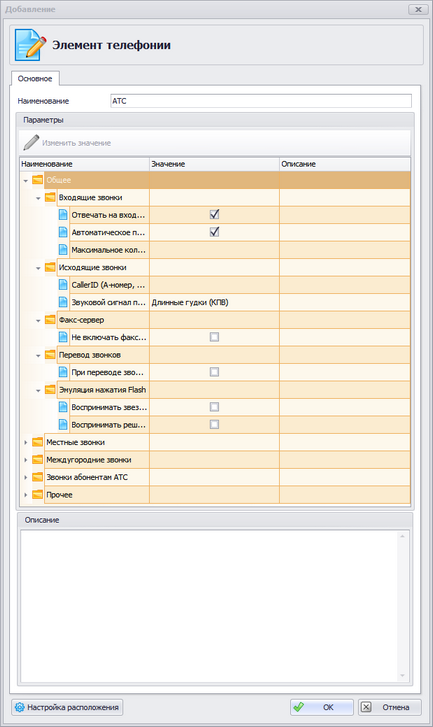 Добавление

Элемент телефонии

Основное

Наименование АТС

Параметры

Изменить значение

| Наименование | Значение | Описание |
|---|---|---|
| Общее | | |
| Входящие звонки | | |
| Отвечать на вход... | ☑ | |
| Автоматическое п... | ☑ | |
| Максимальное кол... | | |
| Исходящие звонки | | |
| CallerID (А-номер, ... | | |
| Звуковой сигнал п... | Длинные гудки (КПВ) | |
| Факс-сервер | | |
| Не включать факс... | ☐ | |
| Перевод звонков | | |
| При переводе зво... | ☐ | |
| Эмуляция нажатия Flash | | |
| Воспринимать звез... | ☐ | |
| Воспринимать реш... | ☐ | |
| Местные звонки | | |
| Междугородние звонки | | |
| Звонки абонентам АТС | | |
| Прочее | | |

Описание

Настройка расположения

OK

Отмена